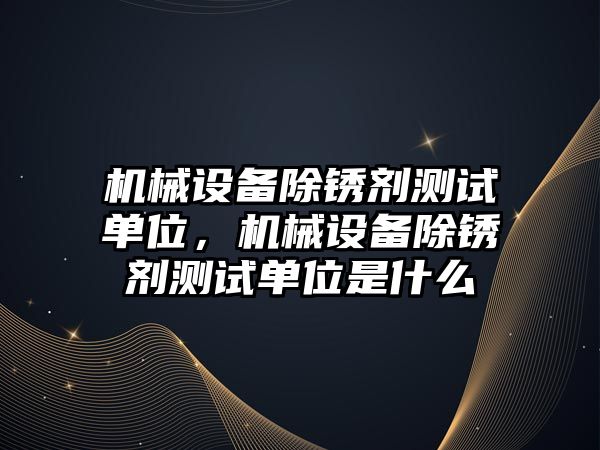 机械设备除锈剂测试单位，机械设备除锈剂测试单位是什么